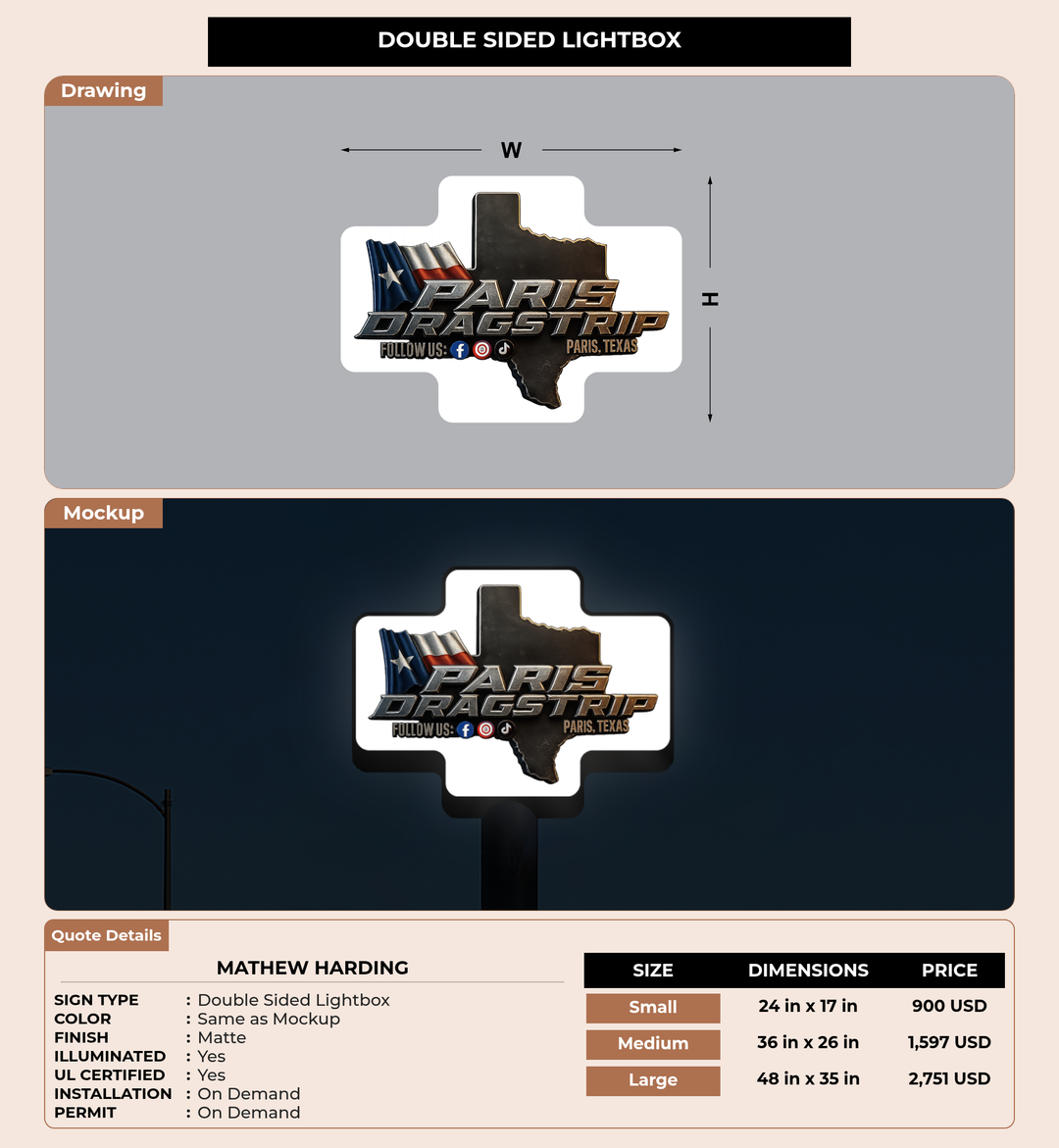 DOUBLE SIDED LIGHTBOX

Drawing

W

H

PARIS DRAGSTRIP

FOLLOW US:

PARIS, TEXAS

Mockup

PARIS DRAGSTRIP

FOLLOW US:

PARIS, TEXAS

Quote Details

MATHEW HARDING

SIGN TYPE : Double Sided Lightbox
COLOR : Same as Mockup
FINISH : Matte
ILLUMINATED : Yes
UL CERTIFIED : Yes
INSTALLATION : On Demand
PERMIT : On Demand

| SIZE | DIMENSIONS | PRICE |
|---|---|---|
| Small | 24 in x 17 in | 900 USD |
| Medium | 36 in x 26 in | 1,597 USD |
| Large | 48 in x 35 in | 2,751 USD |